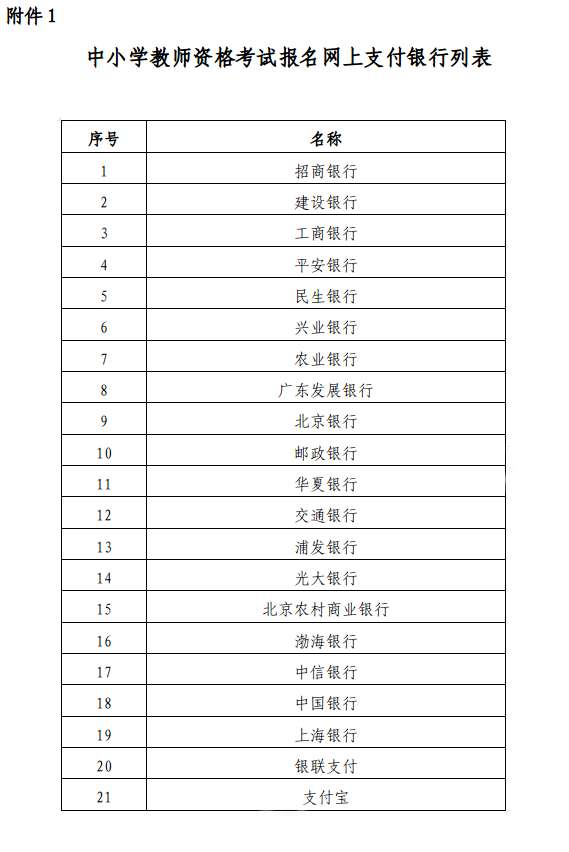 附件 1

中小学教师资格考试报名网上支付银行列表

| 序号 | 名称 |
|---|---|
| 1 | 招商银行 |
| 2 | 建设银行 |
| 3 | 工商银行 |
| 4 | 平安银行 |
| 5 | 民生银行 |
| 6 | 兴业银行 |
| 7 | 农业银行 |
| 8 | 广东发展银行 |
| 9 | 北京银行 |
| 10 | 邮政银行 |
| 11 | 华夏银行 |
| 12 | 交通银行 |
| 13 | 浦发银行 |
| 14 | 光大银行 |
| 15 | 北京农村商业银行 |
| 16 | 渤海银行 |
| 17 | 中信银行 |
| 18 | 中国银行 |
| 19 | 上海银行 |
| 20 | 银联支付 |
| 21 | 支付宝 |